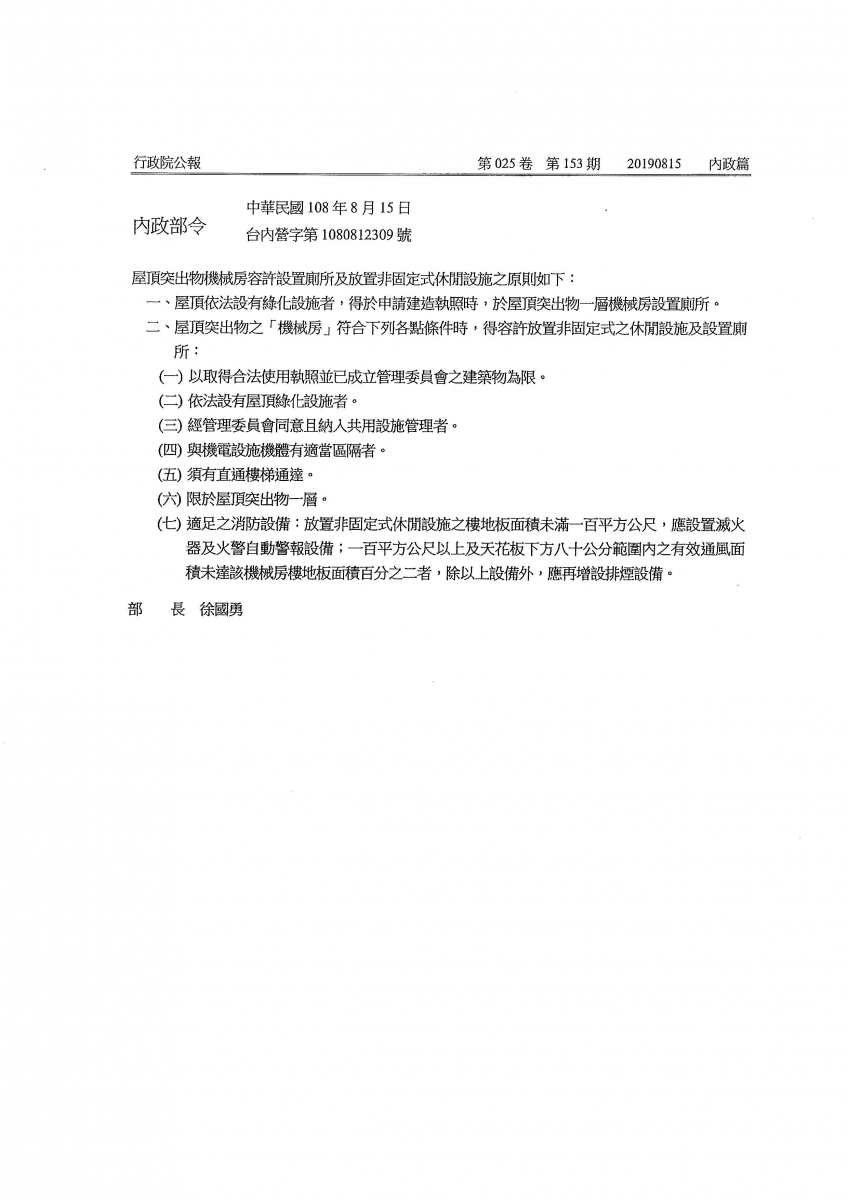 行政院公報　　第 025 卷　第 153 期　　20190815　　內政篇

內政部令　　中華民國 108 年 8 月 15 日
台內營字第 1080812309 號

屋頂突出物機械房容許設置廁所及放置非固定式休閒設施之原則如下：
一、屋頂依法設有綠化設施者，得於申請建造執照時，於屋頂突出物一層機械房設置廁所。
二、屋頂突出物之「機械房」符合下列各點條件時，得容許放置非固定式之休閒設施及設置廁所：
(一) 以取得合法使用執照並已成立管理委員會之建築物為限。
(二) 依法設有屋頂綠化設施者。
(三) 經管理委員會同意且納入共用設施管理者。
(四) 與機電設施機體有適當區隔者。
(五) 須有直通樓梯通達。
(六) 限於屋頂突出物一層。
(七) 適足之消防設備：放置非固定式休閒設施之樓地板面積未滿一百平方公尺，應設置滅火器及火警自動警報設備；一百平方公尺以上及天花板下方八十公分範圍內之有效通風面積未達該機械房樓地板面積百分之二者，除以上設備外，應再增設排煙設備。

部　　長　徐國勇